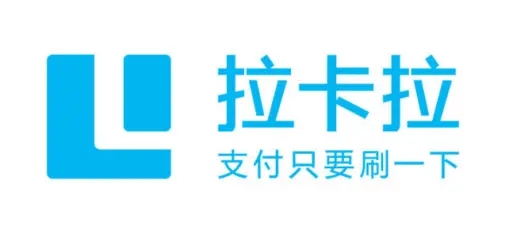 拉卡拉
支付只要刷一下